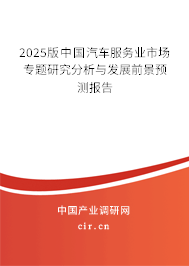 2025版中国汽车服务业市场专题研究分析与发展前景预测报告

中国产业调研网
cir.cn